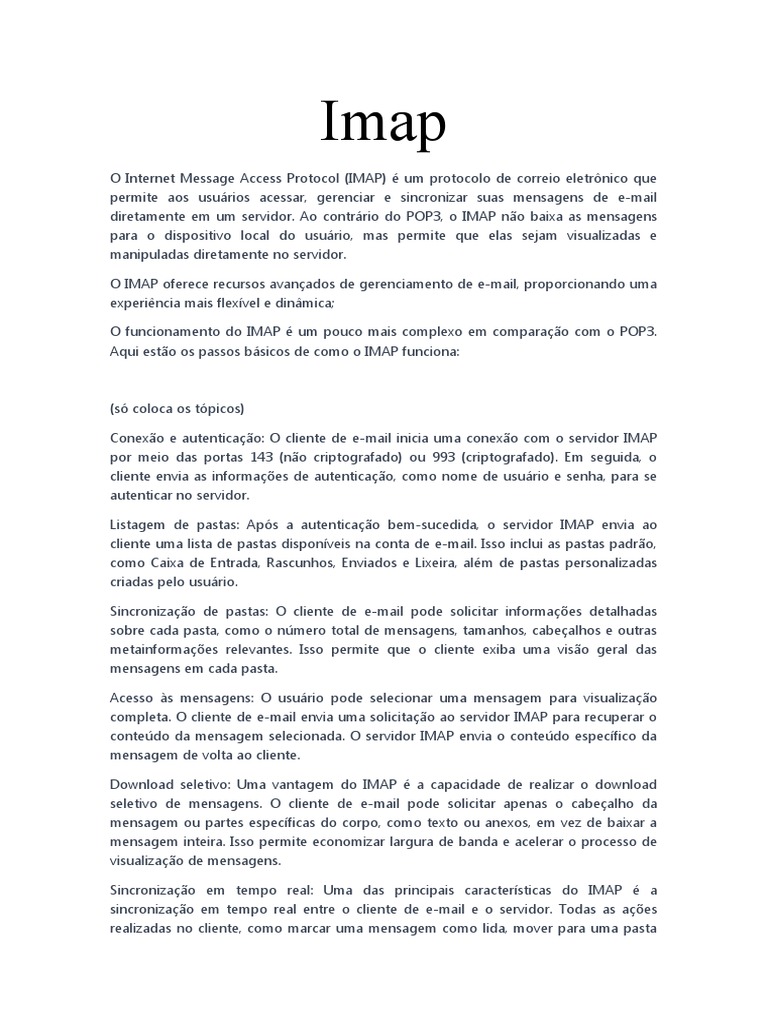 Imap

O Internet Message Access Protocol (IMAP) é um protocolo de correio eletrônico que permite aos usuários acessar, gerenciar e sincronizar suas mensagens de e-mail diretamente em um servidor. Ao contrário do POP3, o IMAP não baixa as mensagens para o dispositivo local do usuário, mas permite que elas sejam visualizadas e manipuladas diretamente no servidor.

O IMAP oferece recursos avançados de gerenciamento de e-mail, proporcionando uma experiência mais flexível e dinâmica;

O funcionamento do IMAP é um pouco mais complexo em comparação com o POP3. Aqui estão os passos básicos de como o IMAP funciona:

(só coloca os tópicos)

Conexão e autenticação: O cliente de e-mail inicia uma conexão com o servidor IMAP por meio das portas 143 (não criptografado) ou 993 (criptografado). Em seguida, o cliente envia as informações de autenticação, como nome de usuário e senha, para se autenticar no servidor.

Listagem de pastas: Após a autenticação bem-sucedida, o servidor IMAP envia ao cliente uma lista de pastas disponíveis na conta de e-mail. Isso inclui as pastas padrão, como Caixa de Entrada, Rascunhos, Enviados e Lixeira, além de pastas personalizadas criadas pelo usuário.

Sincronização de pastas: O cliente de e-mail pode solicitar informações detalhadas sobre cada pasta, como o número total de mensagens, tamanhos, cabeçalhos e outras metainformações relevantes. Isso permite que o cliente exiba uma visão geral das mensagens em cada pasta.

Acesso às mensagens: O usuário pode selecionar uma mensagem para visualização completa. O cliente de e-mail envia uma solicitação ao servidor IMAP para recuperar o conteúdo da mensagem selecionada. O servidor IMAP envia o conteúdo específico da mensagem de volta ao cliente.

Download seletivo: Uma vantagem do IMAP é a capacidade de realizar o download seletivo de mensagens. O cliente de e-mail pode solicitar apenas o cabeçalho da mensagem ou partes específicas do corpo, como texto ou anexos, em vez de baixar a mensagem inteira. Isso permite economizar largura de banda e acelerar o processo de visualização de mensagens.

Sincronização em tempo real: Uma das principais características do IMAP é a sincronização em tempo real entre o cliente de e-mail e o servidor. Todas as ações realizadas no cliente, como marcar uma mensagem como lida, mover para uma pasta